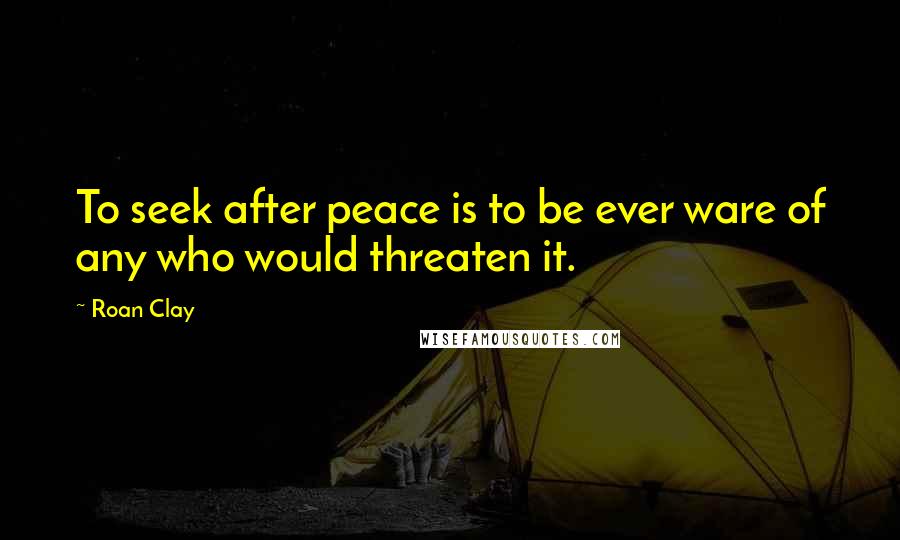 To seek after peace is to be ever ware of any who would threaten it.

~ Roan Clay

WISEFAMOUSQUOTES.COM